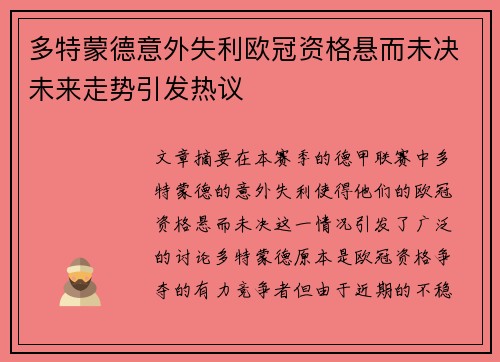 多特蒙德意外失利欧冠资格悬而未决未来走势引发热议

文章摘要在本赛季的德甲联赛中多特蒙德的意外失利使得他们的欧冠资格悬而未决这一情况引发了广泛的讨论多特蒙德原本是欧冠资格争夺的有力竞争者但由于近期的不稳